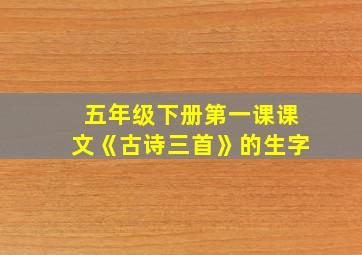 五年级下册第一课课文《古诗三首》的生字